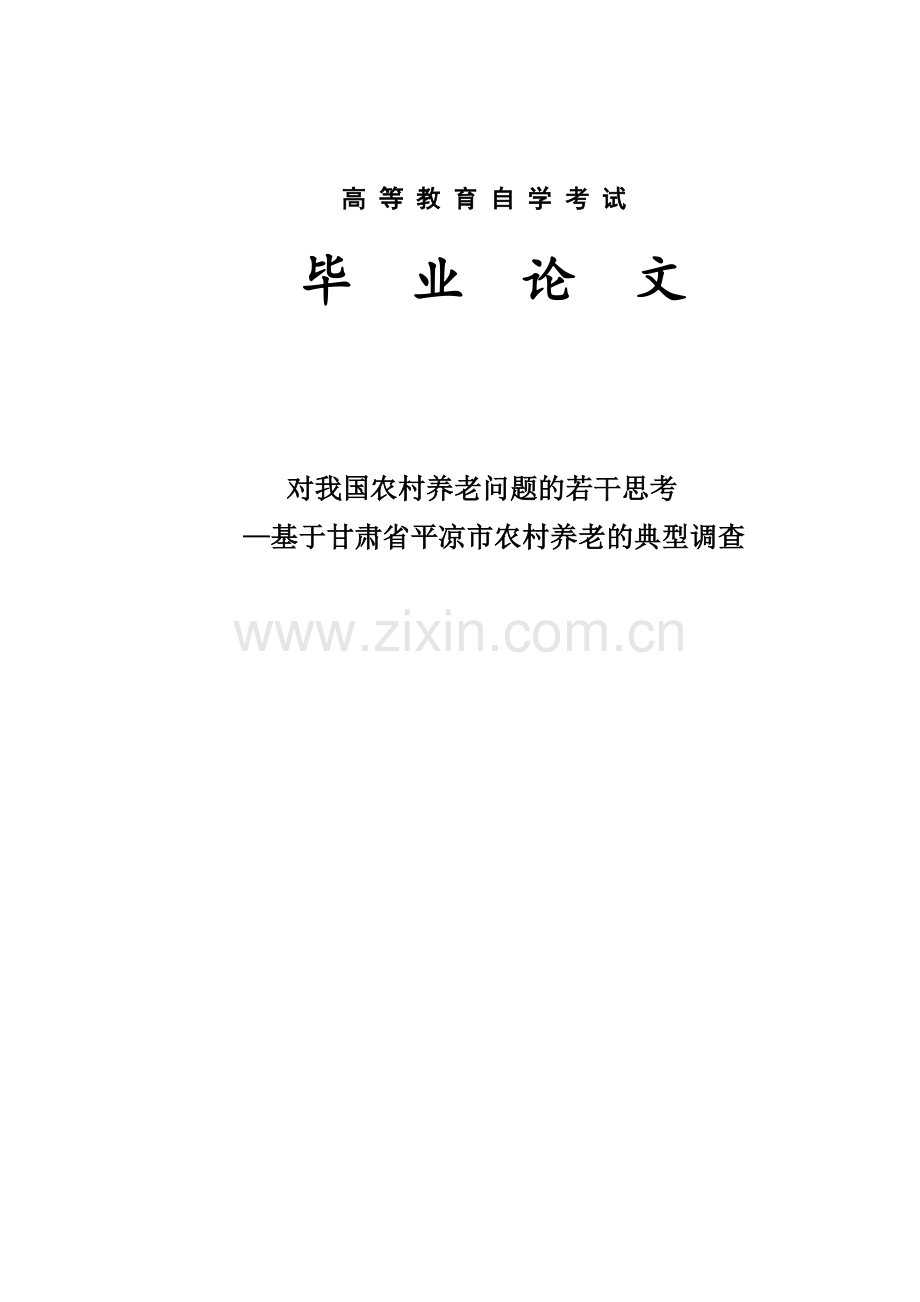 高等教育自学考试

毕 业 论 文

对我国农村养老问题的若干思考
—基于甘肃省平凉市农村养老的典型调查

www.zixin.com.cn